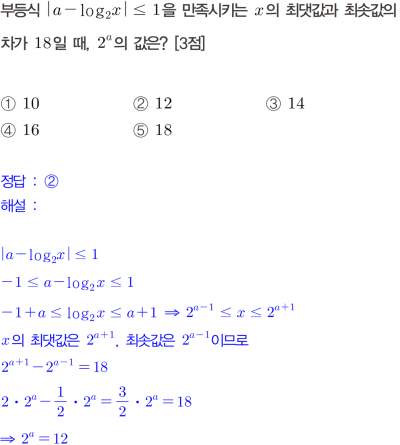 부등식 $|a-\log_2 x| \le 1$을 만족시키는 $x$의 최댓값과 최솟값의 차가 18일 때, $2^a$의 값은? [3점]

① 10 ② 12 ③ 14
④ 16 ⑤ 18

정답 : ②
해설 :

$|a-\log_2 x| \le 1$
$-1 \le a-\log_2 x \le 1$
$-1+a \le \log_2 x \le a+1 \Rightarrow 2^{a-1} \le x \le 2^{a+1}$
$x$의 최댓값은 $2^{a+1}$, 최솟값은 $2^{a-1}$이므로
$2^{a+1}-2^{a-1}=18$
$2 \cdot 2^a - \frac{1}{2} \cdot 2^a = \frac{3}{2} \cdot 2^a = 18$
$\Rightarrow 2^a = 12$